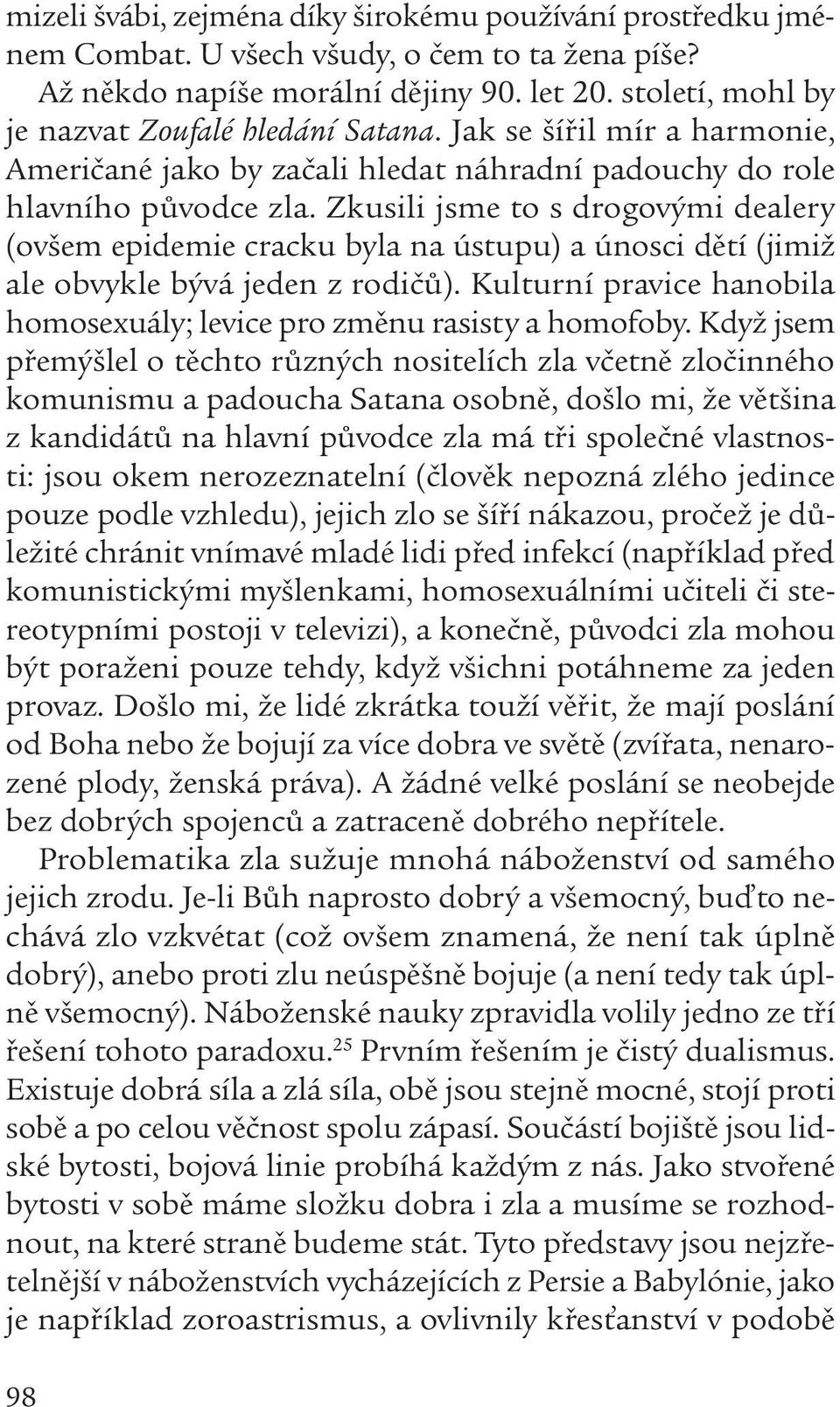 mizeli švábi, zejména díky širokému používání prostředku jménem Combat. U všech všudy, o čem to ta žena píše?

Až někdo napíše morální dějiny 90. let 20. století, mohl by je nazvat Zoufalé hledání Satana. Jak se šířil mír a harmonie, Američané jako by začali hledat náhradní padouchy do role hlavního původce zla. Zkusili jsme to s drogovými dealery (ovšem epidemie cracku byla na ústupu) a únosci dětí (jimiž ale obvykle bývá jeden z rodičů). Kulturní pravice hanobila homosexuály; levice pro změnu rasisty a homofoby. Když jsem přemýšlel o těchto různých nositelích zla včetně zločinného komunismu a padoucha Satana osobně, došlo mi, že většina z kandidátů na hlavní původce zla má tři společné vlastnosti: jsou okem nerozeznatelní (člověk nepozná zlého jedince pouze podle vzhledu), jejich zlo se šíří nákazou, pročež je důležité chránit vnímavé mladé lidi před infekcí (například před komunistickými myšlenkami, homosexuálními učiteli či stereotypními postoji v televizi), a konečně, původci zla mohou být poraženi pouze tehdy, když všichni potáhneme za jeden provaz. Došlo mi, že lidé zkrátka touží věřit, že mají poslání od Boha nebo že bojují za více dobra ve světě (zvířata, nenarozené plody, ženská práva). A žádné velké poslání se neobejde bez dobrých spojenců a zatraceně dobrého nepřítele.

Problematika zla sužuje mnohá náboženství od samého jejich zrodu. Je-li Bůh naprosto dobrý a všemocný, buďto nechává zlo vzkvétat (což ovšem znamená, že není tak úplně dobrý), anebo proti zlu neúspěšně bojuje (a není tedy tak úplně všemocný). Náboženské nauky zpravidla volily jedno ze tří řešení tohoto paradoxu.$^{25}$ Prvním řešením je čistý dualismus. Existuje dobrá síla a zlá síla, obě jsou stejně mocné, stojí proti sobě a po celou věčnost spolu zápasí. Součástí bojiště jsou lidské bytosti, bojová linie probíhá každým z nás. Jako stvořené bytosti v sobě máme složku dobra i zla a musíme se rozhodnout, na které straně budeme stát. Tyto představy jsou nejzřetelnější v náboženstvích vycházejících z Persie a Babylónie, jako je například zoroastrismus, a ovlivnily křesťanství v podobě

98